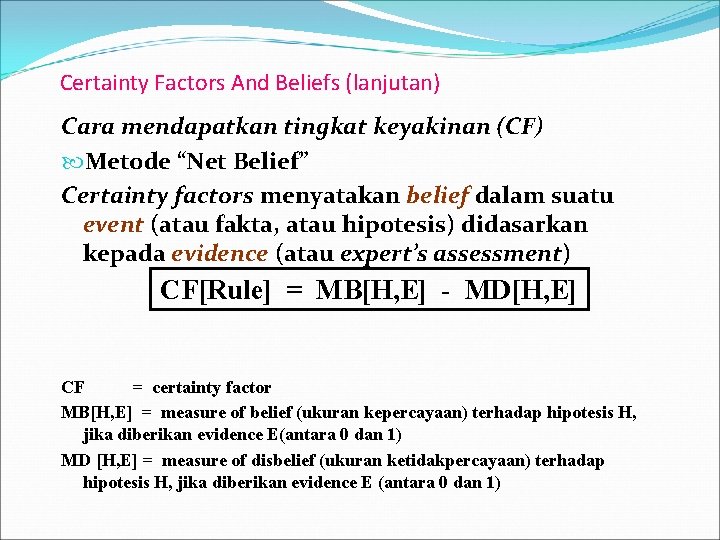 Certainty Factors And Beliefs (lanjutan)

Cara mendapatkan tingkat keyakinan (CF)

Metode “Net Belief”

Certainty factors menyatakan belief dalam suatu event (atau fakta, atau hipotesis) didasarkan kepada evidence (atau expert’s assessment)

CF[Rule] = MB[H,E] - MD[H,E]

CF = certainty factor

MB[H,E] = measure of belief (ukuran kepercayaan) terhadap hipotesis H, jika diberikan evidence E(antara 0 dan 1)

MD [H,E] = measure of disbelief (ukuran ketidakpercayaan) terhadap hipotesis H, jika diberikan evidence E (antara 0 dan 1)